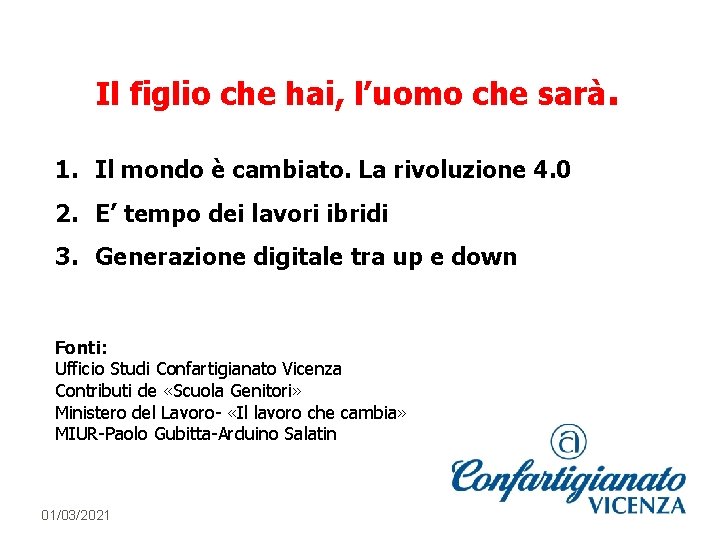 Il figlio che hai, l’uomo che sarà.

1. Il mondo è cambiato. La rivoluzione 4.0
2. E’ tempo dei lavori ibridi
3. Generazione digitale tra up e down

Fonti:
Ufficio Studi Confartigianato Vicenza
Contributi de «Scuola Genitori»
Ministero del Lavoro- «Il lavoro che cambia»
MIUR-Paolo Gubitta-Arduino Salatin

Confartigianato
VICENZA

01/03/2021